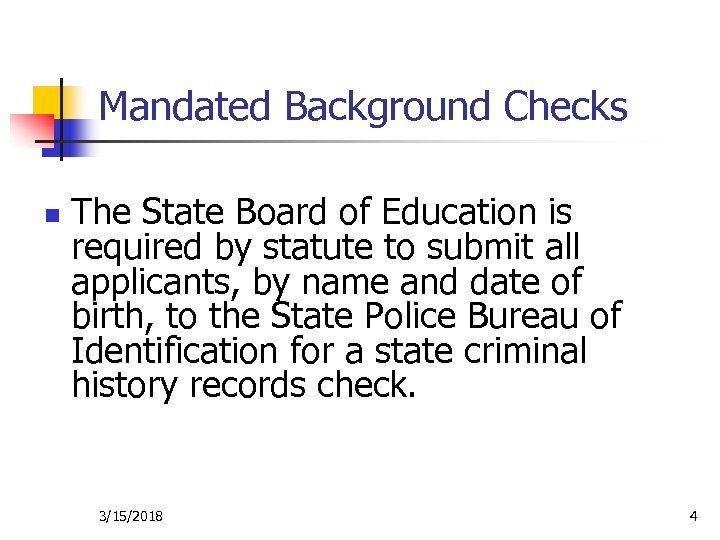 Mandated Background Checks

The State Board of Education is required by statute to submit all applicants, by name and date of birth, to the State Police Bureau of Identification for a state criminal history records check.

3/15/2018

4